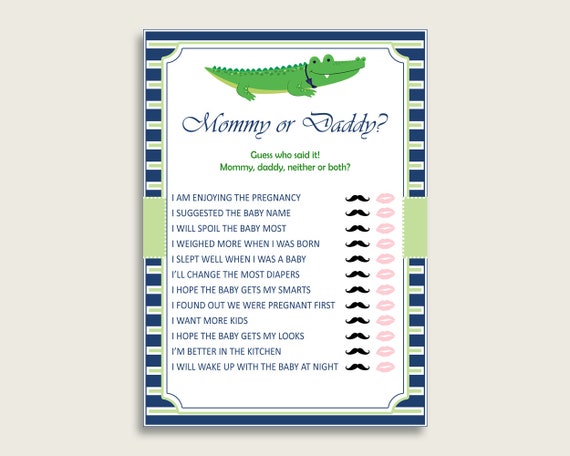 Mommy or Daddy?

Guess who said it!
Mommy, daddy, neither or both?

I AM ENJOYING THE PREGNANCY
I SUGGESTED THE BABY NAME
I WILL SPOIL THE BABY MOST
I WEIGHED MORE WHEN I WAS BORN
I SLEPT WELL WHEN I WAS A BABY
I'LL CHANGE THE MOST DIAPERS
I HOPE THE BABY GETS MY SMARTS
I FOUND OUT WE WERE PREGNANT FIRST
I WANT MORE KIDS
I HOPE THE BABY GETS MY LOOKS
I'M BETTER IN THE KITCHEN
I WILL WAKE UP WITH THE BABY AT NIGHT